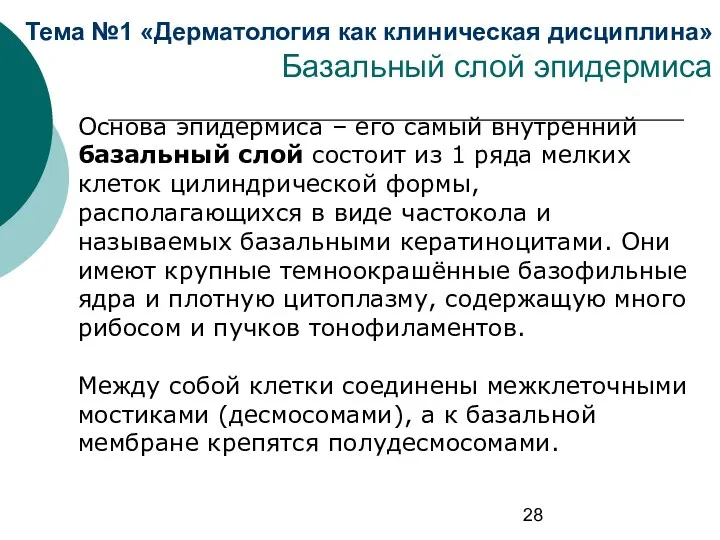 Тема №1 «Дерматология как клиническая дисциплина»
Базальный слой эпидермиса

Основа эпидермиса – его самый внутренний базальный слой состоит из 1 ряда мелких клеток цилиндрической формы, располагающихся в виде частокола и называемых базальными кератиноцитами. Они имеют крупные темноокрашённые базофильные ядра и плотную цитоплазму, содержащую много рибосом и пучков тонофиламентов.

Между собой клетки соединены межклеточными мостиками (десмосомами), а к базальной мембране крепятся полудесмосомами.

28